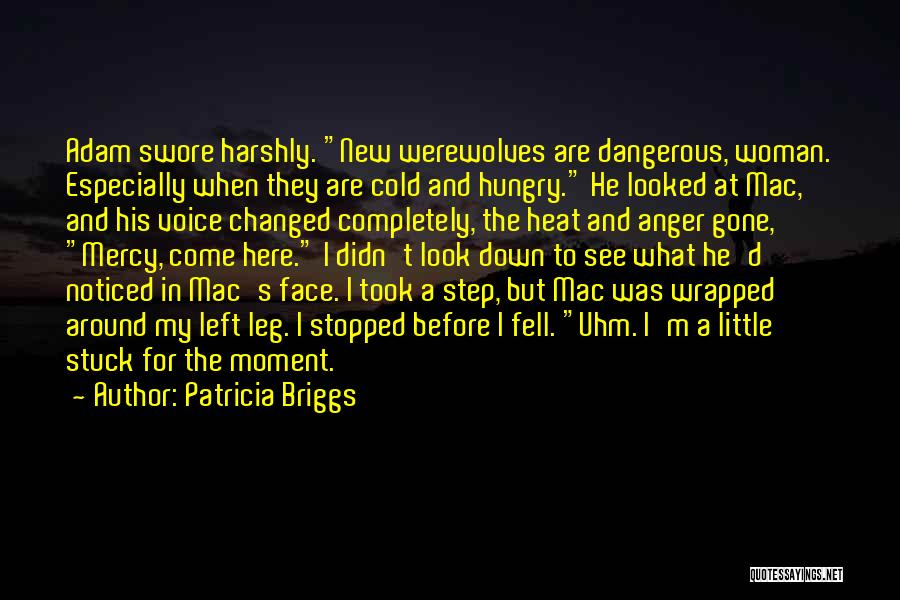 Adam swore harshly. "New werewolves are dangerous, woman. Especially when they are cold and hungry." He looked at Mac, and his voice changed completely, the heat and anger gone, "Mercy, come here." I didn't look down to see what he'd noticed in Mac's face. I took a step, but Mac was wrapped around my left leg. I stopped before I fell. "Uhm. I'm a little stuck for the moment.
— Author: Patricia Briggs

QUOTESSAYINGS.NET